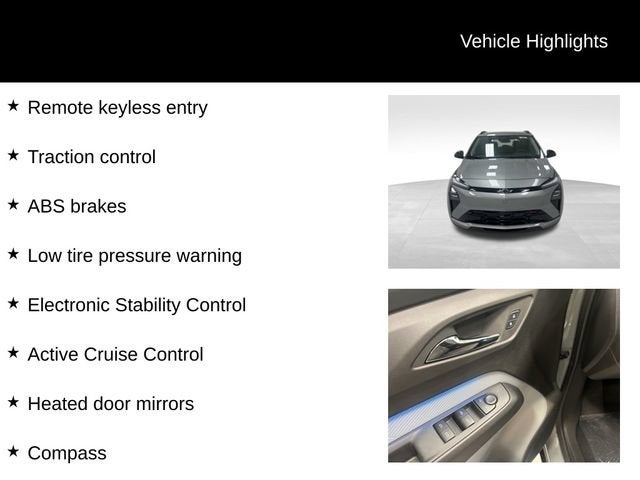 Vehicle Highlights

★ Remote keyless entry

★ Traction control

★ ABS brakes

★ Low tire pressure warning

★ Electronic Stability Control

★ Active Cruise Control

★ Heated door mirrors

★ Compass